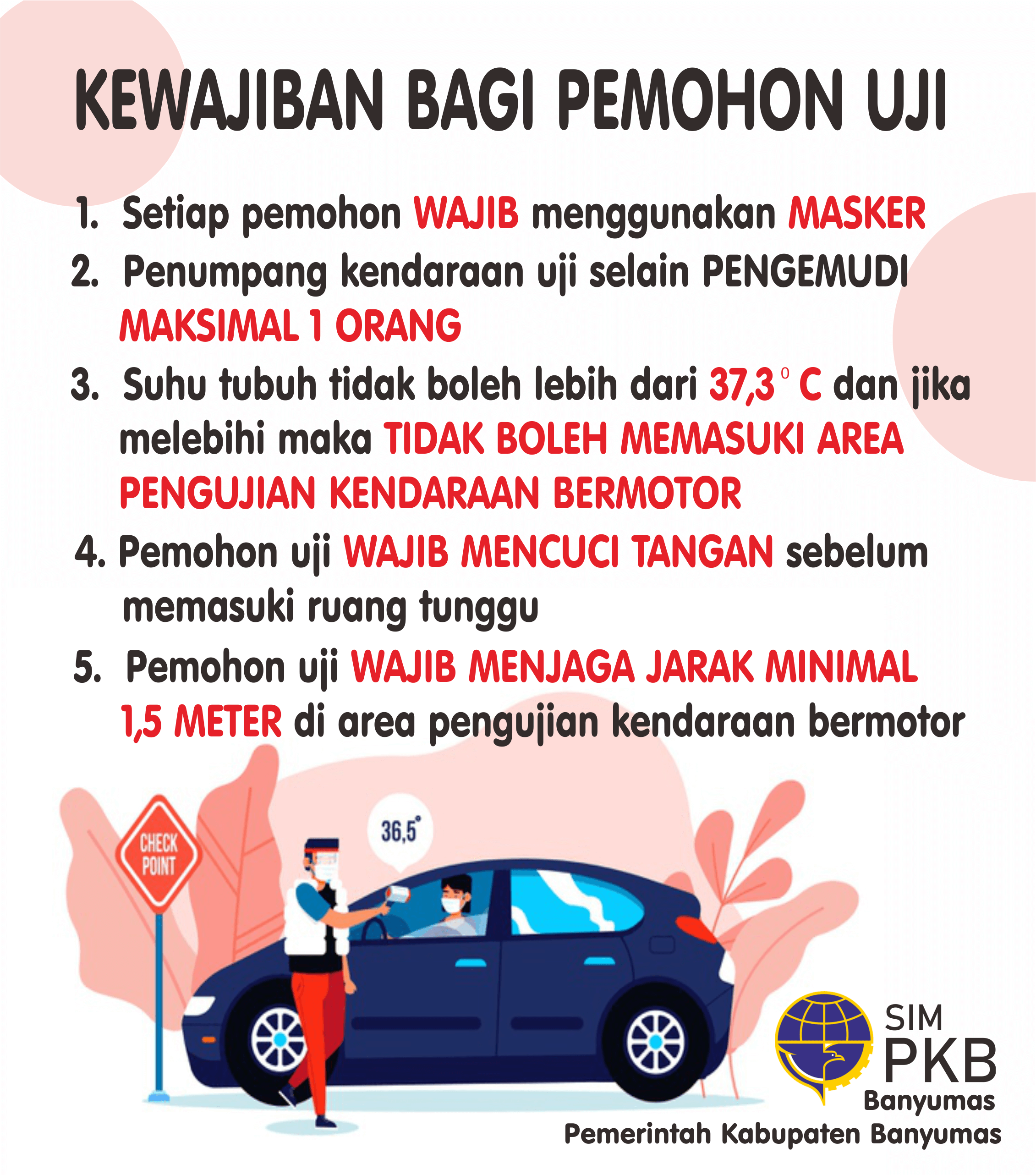 KEWAJIBAN BAGI PEMOHON UJI

1. Setiap pemohon WAJIB menggunakan MASKER
2. Penumpang kendaraan uji selain PENGEMUDI MAKSIMAL 1 ORANG
3. Suhu tubuh tidak boleh lebih dari 37,3 ° C dan jika melebihi maka TIDAK BOLEH MEMASUKI AREA PENGUJIAN KENDARAAN BERMOTOR
4. Pemohon uji WAJIB MENCUCI TANGAN sebelum memasuki ruang tunggu
5. Pemohon uji WAJIB MENJAGA JARAK MINIMAL 1,5 METER di area pengujian kendaraan bermotor

CHECK POINT

36,5°

SIM PKB Banyumas
Pemerintah Kabupaten Banyumas